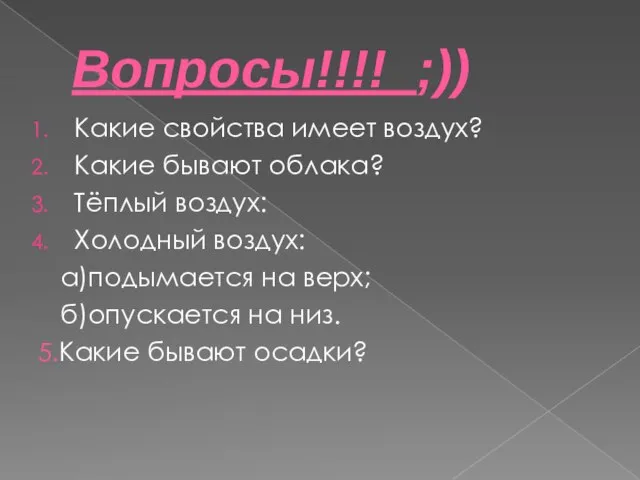 Вопросы!!!! ;))

1. Какие свойства имеет воздух?
2. Какие бывают облака?
3. Тёплый воздух:
4. Холодный воздух:
а)подымается на верх;
б)опускается на низ.
5.Какие бывают осадки?